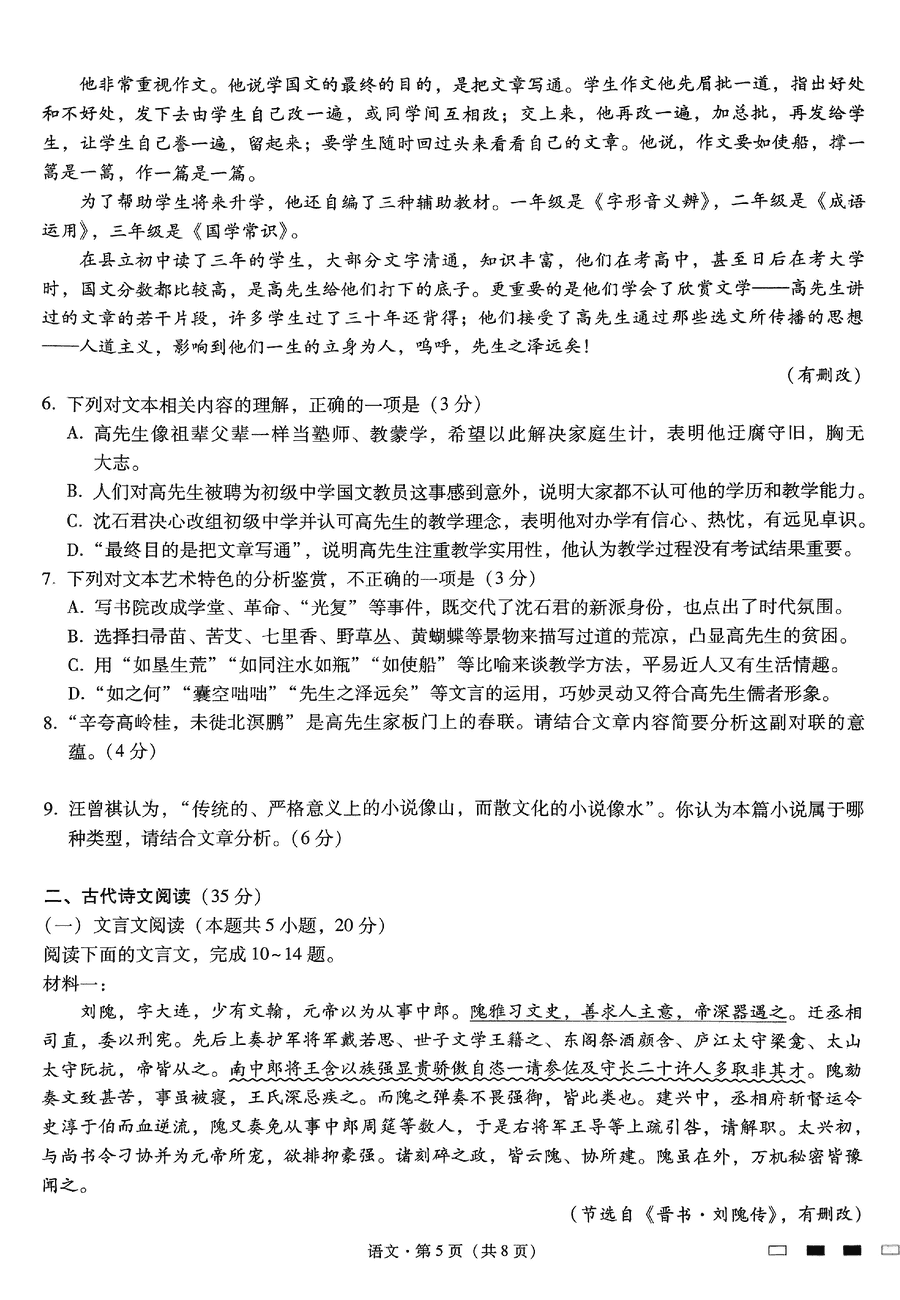 他非常重视作文。他说学国文的最终的目的，是把文章写通。学生作文他先眉批一道，指出好处和不好处，发下去由学生自己改一遍，或同学间互相改；交上来，他再改一遍，加总批，再发给学生，让学生自己誊一遍，留起来；要学生随时回过头来看看自己的文章。他说，作文要如使船，撑一篙是一篙，作一篇是一篇。

为了帮助学生将来升学，他还自编了三种辅助教材。一年级是《字形音义辨》，二年级是《成语运用》，三年级是《国学常识》。

在县立初中读了三年的学生，大部分文字清通，知识丰富，他们在考高中，甚至日后在考大学时，国文分数都比较高，是高先生给他们打下的底子。更重要的是他们学会了欣赏文学——高先生讲过的文章的若干片段，许多学生过了三十年还背得；他们接受了高先生通过那些选文所传播的思想——人道主义，影响到他们一生的立身为人，呜呼，先生之泽远矣！

（有删改）

6. 下列对文本相关内容的理解，正确的一项是（3分）
A. 高先生像祖辈父辈一样当塾师、教蒙学，希望以此解决家庭生计，表明他迂腐守旧，胸无大志。
B. 人们对高先生被聘为初级中学国文教员这事感到意外，说明大家都不认可他的学历和教学能力。
C. 沈石君决心改组初级中学并认可高先生的教学理念，表明他对办学有信心、热忱，有远见卓识。
D. “最终目的是把文章写通”，说明高先生注重教学实用性，他认为教学过程没有考试结果重要。

7. 下列对文本艺术特色的分析鉴赏，不正确的一项是（3分）
A. 写书院改成学堂、革命、“光复”等事件，既交代了沈石君的新派身份，也点出了时代氛围。
B. 选择扫帚苗、苦艾、七里香、野草丛、黄蝴蝶等景物来描写过道的荒凉，凸显高先生的贫困。
C. 用“如垦生荒”“如同注水如瓶”“如使船”等比喻来谈教学方法，平易近人又有生活情趣。
D. “如之何”“囊空咄咄”“先生之泽远矣”等文言的运用，巧妙灵动又符合高先生儒者形象。

8. “辛夸高岭桂，未徙北溟鹏”是高先生家板门上的春联。请结合文章内容简要分析这副对联的意蕴。（4分）

9. 汪曾祺认为，“传统的、严格意义上的小说像山，而散文化的小说像水”。你认为本篇小说属于哪种类型，请结合文章分析。（6分）

二、古代诗文阅读（35分）
（一）文言文阅读（本题共5小题，20分）
阅读下面的文言文，完成10~14题。
材料一：
刘隗，字大连，少有文翰，元帝以为从事中郎。隗雅习文史，善求人主意，帝深器遇之。迁丞相司直，委以刑宪。先后上奏护军将军戴若思、世子文学王籍之、东阁祭酒颜含、庐江太守梁龛、太山太守阮抗，帝皆从之。南中郎将王含以族强显贵骄傲自恣一请参佐及守长二十许人多取非其才。隗劾奏文致甚苦，事虽被寝，王氏深忌疾之。而隗之弹奏不畏强御，皆此类也。建兴中，丞相府斩督运令史淳于伯而血逆流，隗又奏免从事中郎周筵等数人，于是右将军王导等上疏引咎，请解职。太兴初，与尚书令刁协并为元帝所宠，欲排抑豪强。诸刻碎之政，皆云隗、协所建。隗虽在外，万机秘密皆豫闻之。

（节选自《晋书·刘隗传》，有删改）

语文·第5页（共8页）